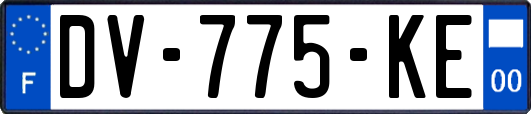 F
DV-775-KE
00